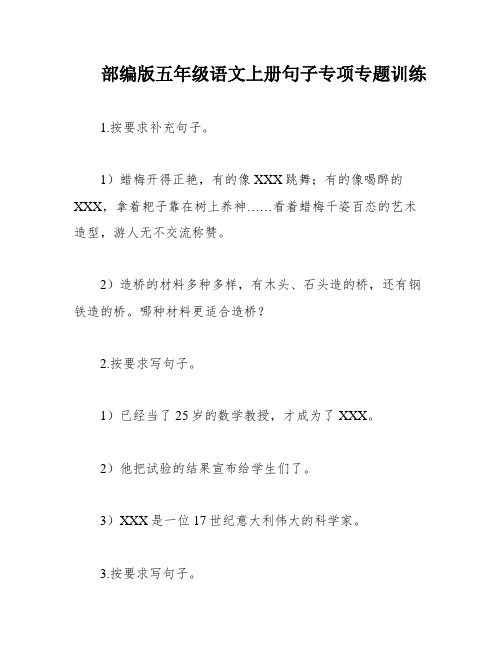 部编版五年级语文上册句子专项专题训练

1.按要求补充句子。

1）蜡梅开得正艳，有的像XXX跳舞；有的像喝醉的XXX，拿着耙子靠在树上养神……看着蜡梅千姿百态的艺术造型，游人无不交流称赞。

2）造桥的材料多种多样，有木头、石头造的桥，还有钢铁造的桥。哪种材料更适合造桥？

2.按要求写句子。

1）已经当了25岁的数学教授，才成为了XXX。

2）他把试验的结果宣布给学生们了。

3）XXX是一位17世纪意大利伟大的科学家。

3.按要求写句子。